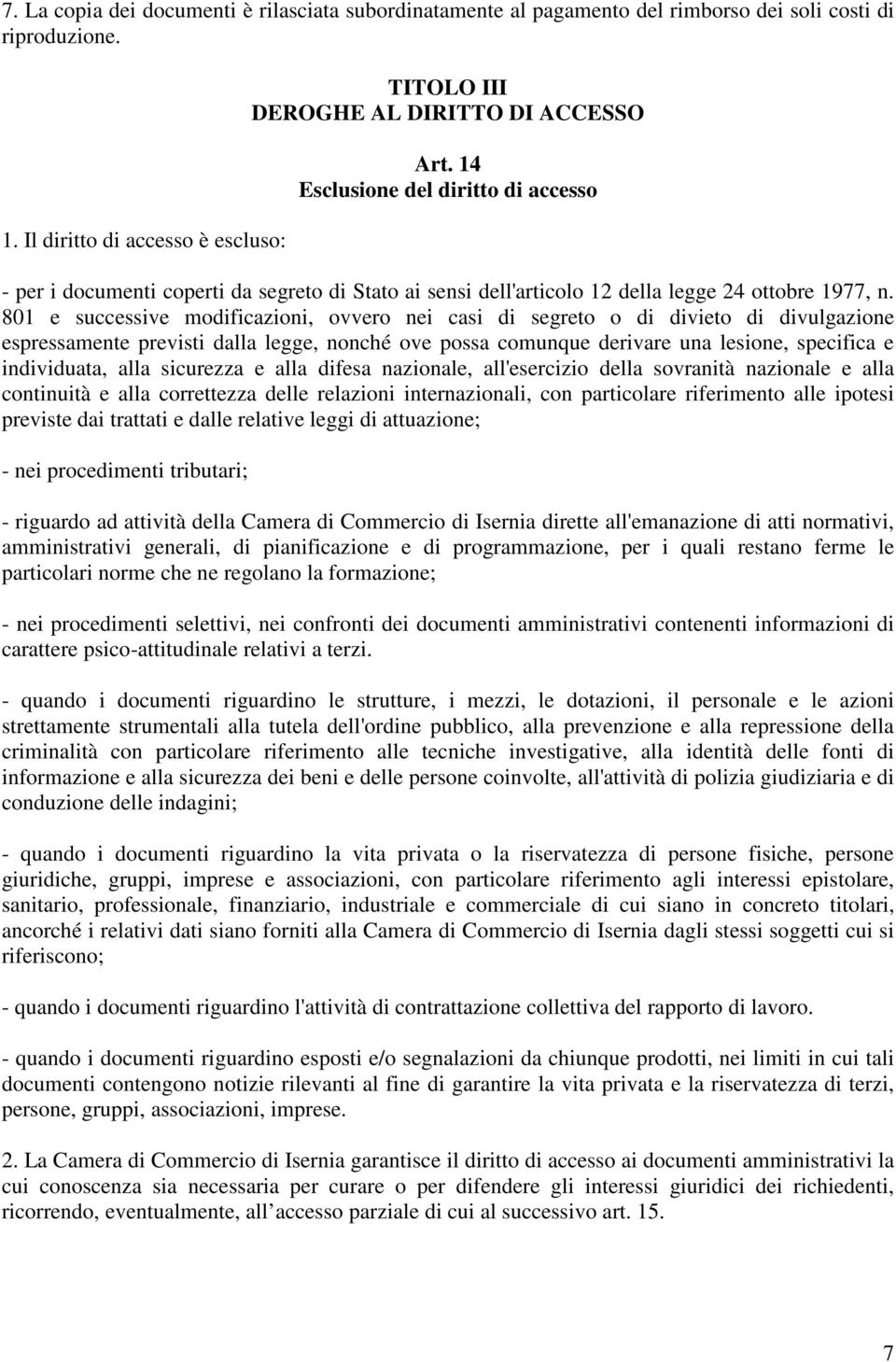 7. La copia dei documenti è rilasciata subordinatamente al pagamento del rimborso dei soli costi di riproduzione.

TITOLO III
DEROGHE AL DIRITTO DI ACCESSO

Art. 14
Esclusione del diritto di accesso

1. Il diritto di accesso è escluso:

- per i documenti coperti da segreto di Stato ai sensi dell'articolo 12 della legge 24 ottobre 1977, n. 801 e successive modificazioni, ovvero nei casi di segreto o di divieto di divulgazione espressamente previsti dalla legge, nonché ove possa comunque derivare una lesione, specifica e individuata, alla sicurezza e alla difesa nazionale, all'esercizio della sovranità nazionale e alla continuità e alla correttezza delle relazioni internazionali, con particolare riferimento alle ipotesi previste dai trattati e dalle relative leggi di attuazione;

- nei procedimenti tributari;

- riguardo ad attività della Camera di Commercio di Isernia dirette all'emanazione di atti normativi, amministrativi generali, di pianificazione e di programmazione, per i quali restano ferme le particolari norme che ne regolano la formazione;

- nei procedimenti selettivi, nei confronti dei documenti amministrativi contenenti informazioni di carattere psico-attitudinale relativi a terzi.

- quando i documenti riguardino le strutture, i mezzi, le dotazioni, il personale e le azioni strettamente strumentali alla tutela dell'ordine pubblico, alla prevenzione e alla repressione della criminalità con particolare riferimento alle tecniche investigative, alla identità delle fonti di informazione e alla sicurezza dei beni e delle persone coinvolte, all'attività di polizia giudiziaria e di conduzione delle indagini;

- quando i documenti riguardino la vita privata o la riservatezza di persone fisiche, persone giuridiche, gruppi, imprese e associazioni, con particolare riferimento agli interessi epistolare, sanitario, professionale, finanziario, industriale e commerciale di cui siano in concreto titolari, ancorché i relativi dati siano forniti alla Camera di Commercio di Isernia dagli stessi soggetti cui si riferiscono;

- quando i documenti riguardino l'attività di contrattazione collettiva del rapporto di lavoro.

- quando i documenti riguardino esposti e/o segnalazioni da chiunque prodotti, nei limiti in cui tali documenti contengono notizie rilevanti al fine di garantire la vita privata e la riservatezza di terzi, persone, gruppi, associazioni, imprese.

2. La Camera di Commercio di Isernia garantisce il diritto di accesso ai documenti amministrativi la cui conoscenza sia necessaria per curare o per difendere gli interessi giuridici dei richiedenti, ricorrendo, eventualmente, all accesso parziale di cui al successivo art. 15.

7